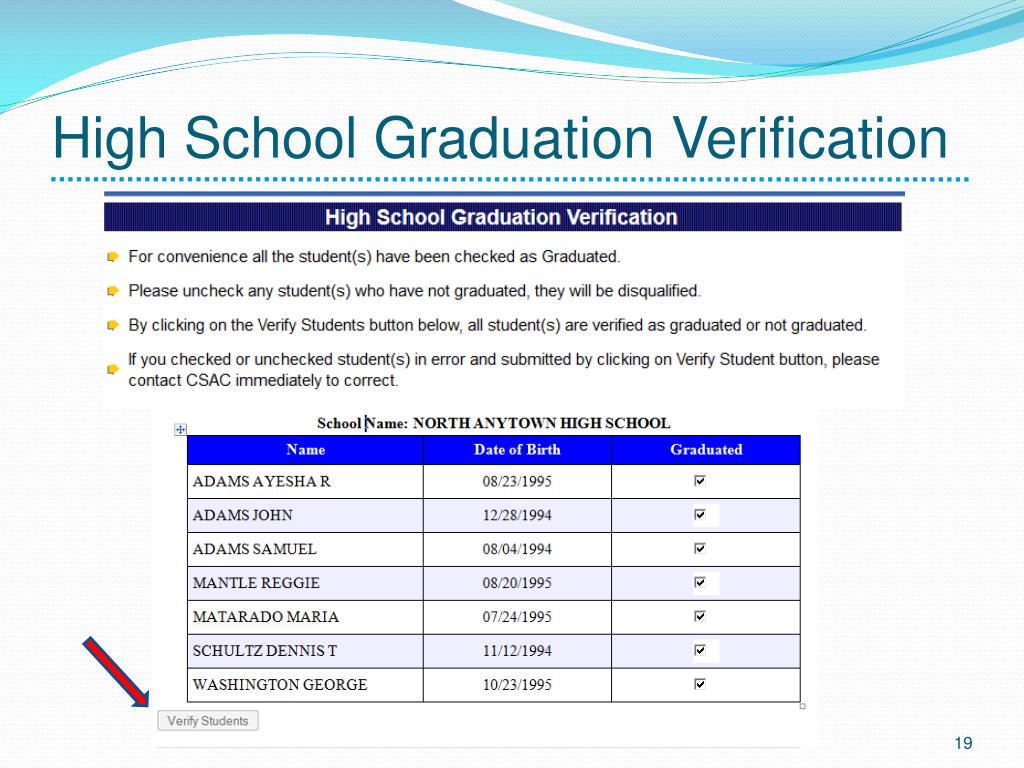 High School Graduation Verification

High School Graduation Verification

For convenience all the student(s) have been checked as Graduated.

Please uncheck any student(s) who have not graduated, they will be disqualified.

By clicking on the Verify Students button below, all student(s) are verified as graduated or not graduated.

If you checked or unchecked student(s) in error and submitted by clicking on Verify Student button, please contact CSAC immediately to correct.

School Name: NORTH ANYTOWN HIGH SCHOOL

| Name | Date of Birth | Graduated |
|---|---|---|
| ADAMS AYESHA R | 08/23/1995 | ☑ |
| ADAMS JOHN | 12/28/1994 | ☑ |
| ADAMS SAMUEL | 08/04/1994 | ☑ |
| MANTLE REGGIE | 08/20/1995 | ☑ |
| MATARADO MARIA | 07/24/1995 | ☑ |
| SCHULTZ DENNIS T | 11/12/1994 | ☑ |
| WASHINGTON GEORGE | 10/23/1995 | ☑ |

Verify Students

19